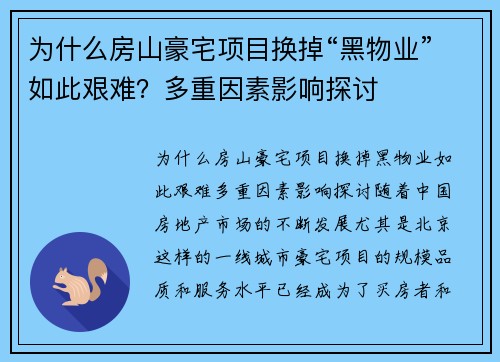 为什么房山豪宅项目换掉“黑物业”如此艰难？多重因素影响探讨

为什么房山豪宅项目换掉黑物业如此艰难多重因素影响探讨随着中国房地产市场的不断发展尤其是北京这样的一线城市豪宅项目的规模品质和服务水平已经成为了买房者和